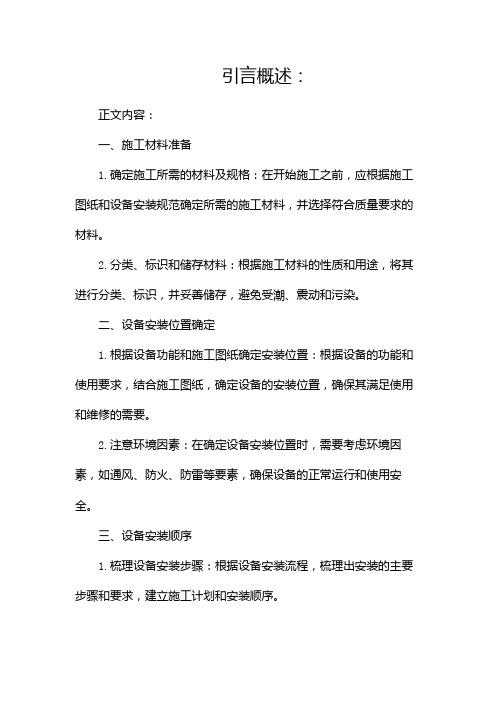 引言概述：

正文内容：

一、施工材料准备

1. 确定施工所需的材料及规格：在开始施工之前，应根据施工图纸和设备安装规范确定所需的施工材料，并选择符合质量要求的材料。

2. 分类、标识和储存材料：根据施工材料的性质和用途，将其进行分类、标识，并妥善储存，避免受潮、震动和污染。

二、设备安装位置确定

1. 根据设备功能和施工图纸确定安装位置：根据设备的功能和使用要求，结合施工图纸，确定设备的安装位置，确保其满足使用和维修的需要。

2. 注意环境因素：在确定设备安装位置时，需要考虑环境因素，如通风、防火、防雷等要素，确保设备的正常运行和使用安全。

三、设备安装顺序

1. 梳理设备安装步骤：根据设备安装流程，梳理出安装的主要步骤和要求，建立施工计划和安装顺序。